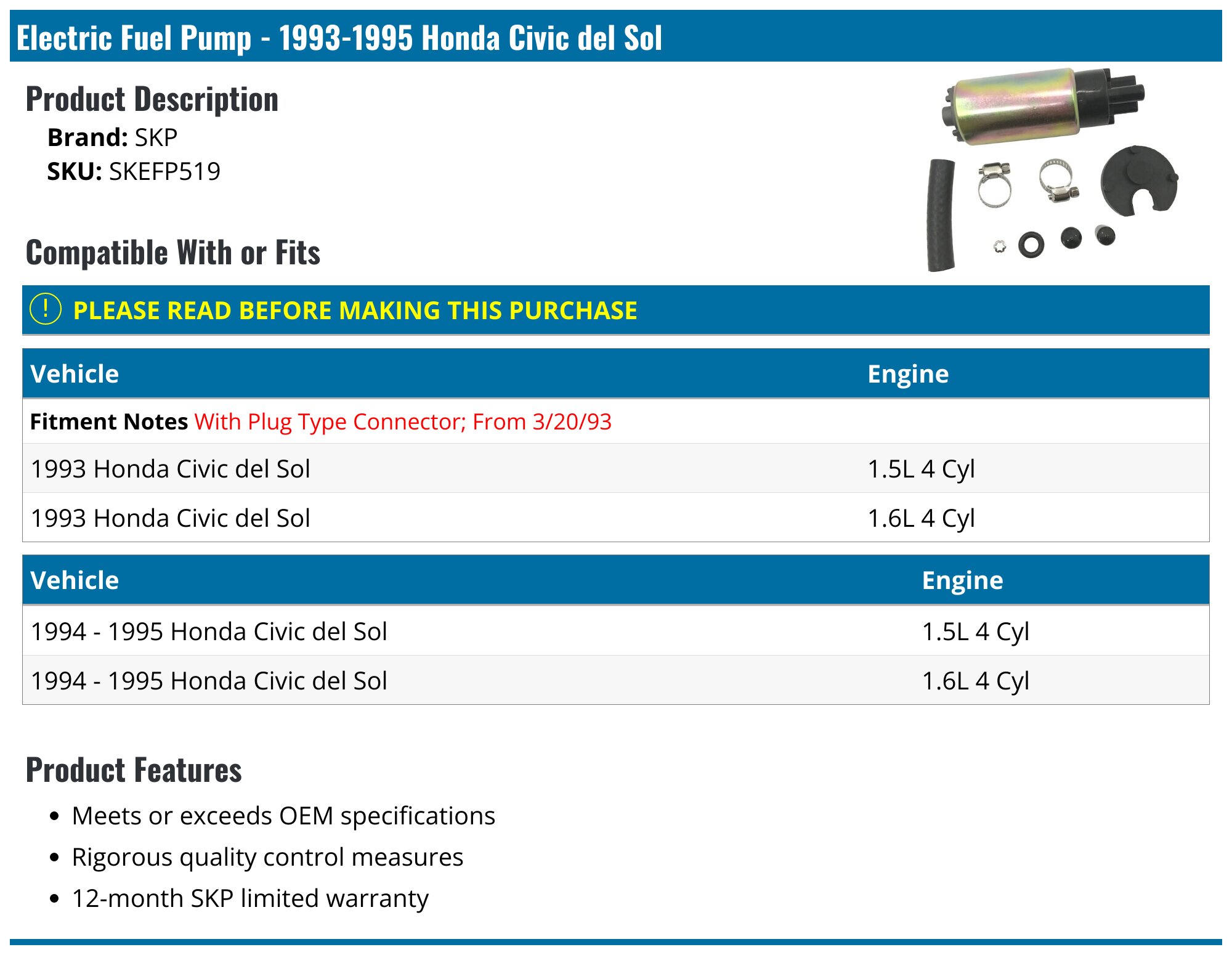 Electric Fuel Pump - 1993-1995 Honda Civic del Sol

Product Description

Brand: SKP
SKU: SKEFP519

Compatible With or Fits

! PLEASE READ BEFORE MAKING THIS PURCHASE

| Vehicle | Engine |
|---|---|
| Fitment Notes With Plug Type Connector; From 3/20/93 | |
| 1993 Honda Civic del Sol | 1.5L 4 Cyl |
| 1993 Honda Civic del Sol | 1.6L 4 Cyl |

| Vehicle | Engine |
|---|---|
| 1994 - 1995 Honda Civic del Sol | 1.5L 4 Cyl |
| 1994 - 1995 Honda Civic del Sol | 1.6L 4 Cyl |

Product Features

• Meets or exceeds OEM specifications
• Rigorous quality control measures
• 12-month SKP limited warranty